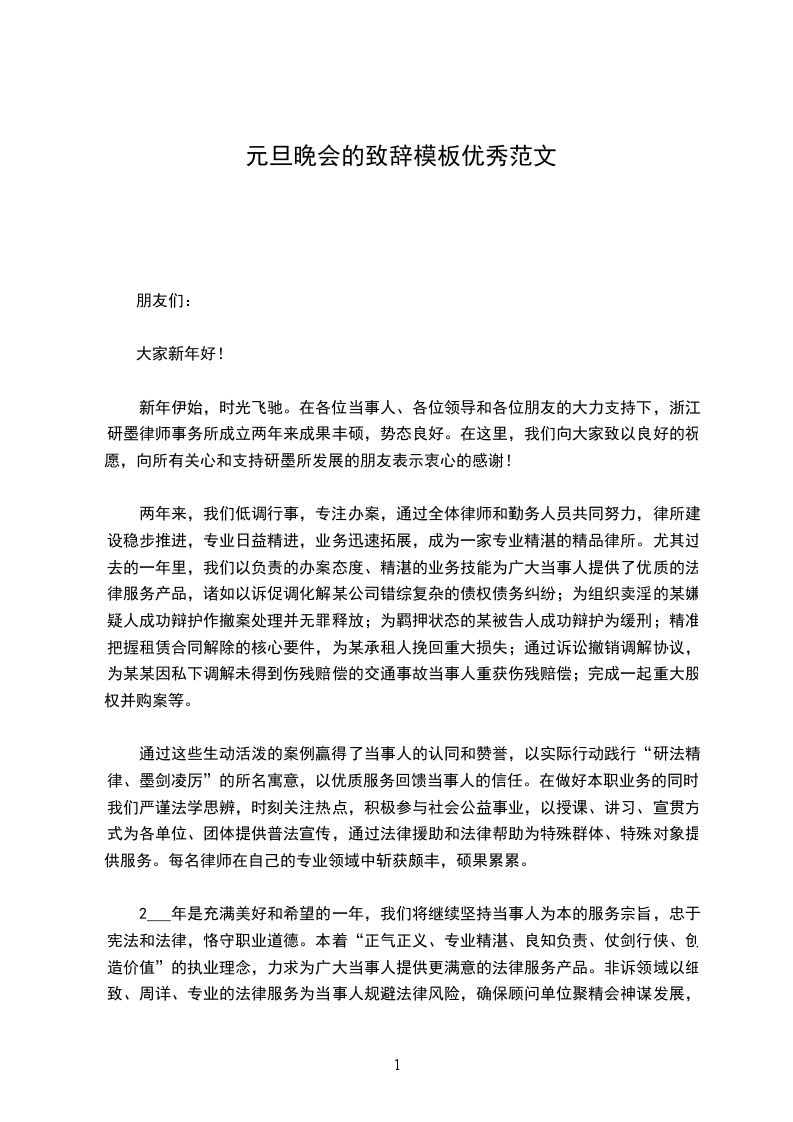 元旦晚会的致辞模板优秀范文

朋友们：

大家新年好！

新年伊始，时光飞驰。在各位当事人、各位领导和各位朋友的大力支持下，浙江研墨律师事务所成立两年来成果丰硕，势态良好。在这里，我们向大家致以良好的祝愿，向所有关心和支持研墨所发展的朋友表示衷心的感谢！

两年来，我们低调行事，专注办案，通过全体律师和勤务人员共同努力，律所建设稳步推进，专业日益精进，业务迅速拓展，成为一家专业精湛的精品律所。尤其过去的一年里，我们以负责的办案态度、精湛的业务技能为广大当事人提供了优质的法律服务产品，诸如以诉促调化解某公司错综复杂的债权债务纠纷；为组织卖淫的某嫌疑人成功辩护作撤案处理并无罪释放；为羁押状态的某被告人成功辩护为缓刑；精准把握租赁合同解除的核心要件，为某承租人挽回重大损失；通过诉讼撤销调解协议，为某某因私下调解未得到伤残赔偿的交通事故当事人重获伤残赔偿；完成一起重大股权并购案等。

通过这些生动活泼的案例赢得了当事人的认同和赞誉，以实际行动践行“研法精律、墨剑凌厉”的所名寓意，以优质服务回馈当事人的信任。在做好本职业务的同时我们严谨法学思辨，时刻关注热点，积极参与社会公益事业，以授课、讲习、宣贯方式为各单位、团体提供普法宣传，通过法律援助和法律帮助为特殊群体、特殊对象提供服务。每名律师在自己的专业领域中斩获颇丰，硕果累累。

2___年是充满美好和希望的一年，我们将继续坚持当事人为本的服务宗旨，忠于宪法和法律，恪守职业道德。本着“正气正义、专业精湛、良知负责、仗剑行侠、创造价值”的执业理念，力求为广大当事人提供更满意的法律服务产品。非诉领域以细致、周详、专业的法律服务为当事人规避法律风险，确保顾问单位聚精会神谋发展，

1